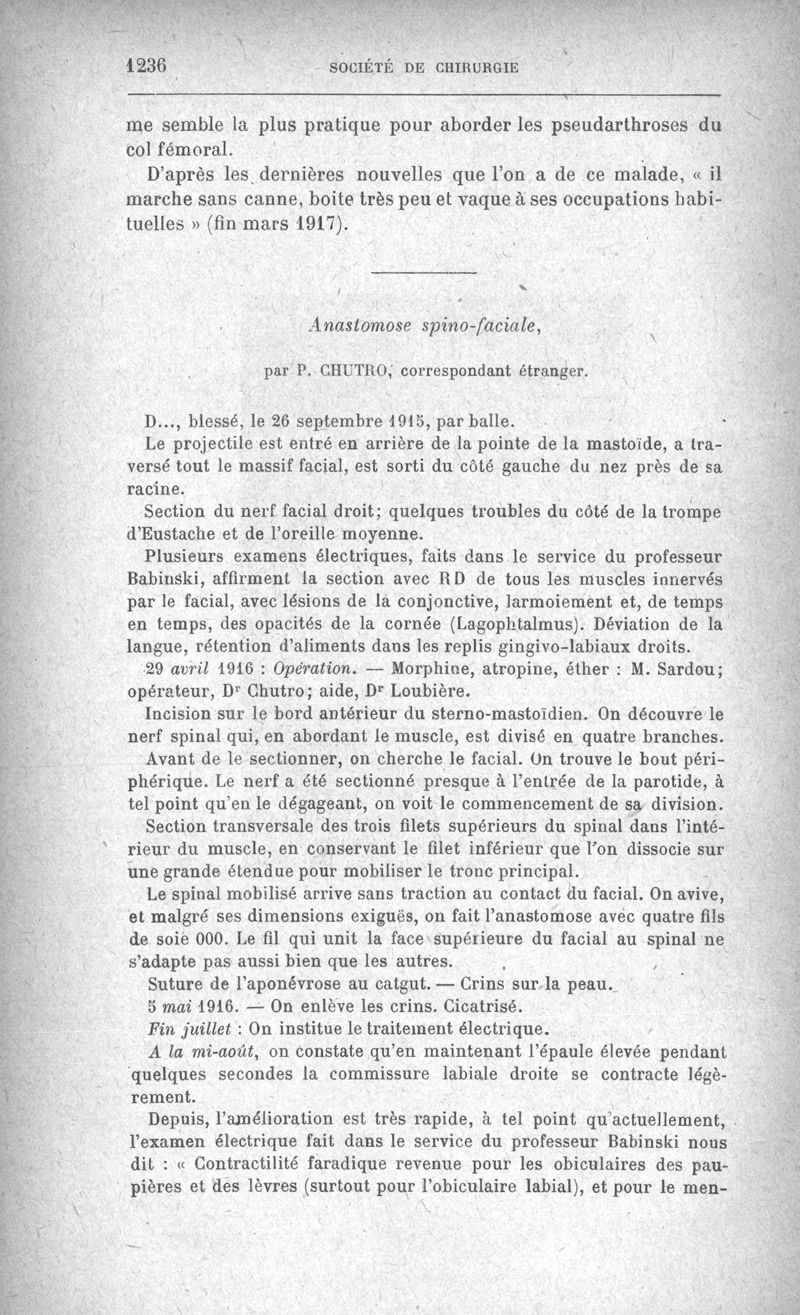 1236 SOCIÉTÉ DE CHIRURGIE

me semble la plus pratique pour aborder les pseudarthroses du col fémoral.

D'après les dernières nouvelles que l'on a de ce malade, « il marche sans canne, boite très peu et vaque à ses occupations habituelles » (fin mars 1917).

Anastomose spino-faciale,

par P. CHUTRO, correspondant étranger.

D..., blessé, le 26 septembre 1915, par balle.

Le projectile est entré en arrière de la pointe de la mastoïde, a traversé tout le massif facial, est sorti du côté gauche du nez près de sa racine.

Section du nerf facial droit; quelques troubles du côté de la trompe d'Eustache et de l'oreille moyenne.

Plusieurs examens électriques, faits dans le service du professeur Babinski, affirment la section avec RD de tous les muscles innervés par le facial, avec lésions de la conjonctive, larmoiement et, de temps en temps, des opacités de la cornée (Lagophtalmus). Déviation de la langue, rétention d'aliments dans les replis gingivo-labiaux droits.

29 avril 1916 : Opération. — Morphine, atropine, éther : M. Sardou; opérateur, Dr Chutro; aide, Dr Loubière.

Incision sur le bord antérieur du sterno-mastoïdien. On découvre le nerf spinal qui, en abordant le muscle, est divisé en quatre branches.

Avant de le sectionner, on cherche le facial. On trouve le bout périphérique. Le nerf a été sectionné presque à l'entrée de la parotide, à tel point qu'en le dégageant, on voit le commencement de sa division.

Section transversale des trois filets supérieurs du spinal dans l'intérieur du muscle, en conservant le filet inférieur que l'on dissocie sur une grande étendue pour mobiliser le tronc principal.

Le spinal mobilisé arrive sans traction au contact du facial. On avive, et malgré ses dimensions exiguës, on fait l'anastomose avec quatre fils de soie 000. Le fil qui unit la face supérieure du facial au spinal ne s'adapte pas aussi bien que les autres.

Suture de l'aponévrose au catgut. — Crins sur la peau.

5 mai 1916. — On enlève les crins. Cicatrisé.

Fin juillet : On institue le traitement électrique.

A la mi-août, on constate qu'en maintenant l'épaule élevée pendant quelques secondes la commissure labiale droite se contracte légèrement.

Depuis, l'amélioration est très rapide, à tel point qu'actuellement, l'examen électrique fait dans le service du professeur Babinski nous dit : « Contractilité faradique revenue pour les obiculaires des paupières et des lèvres (surtout pour l'obiculaire labial), et pour le men-